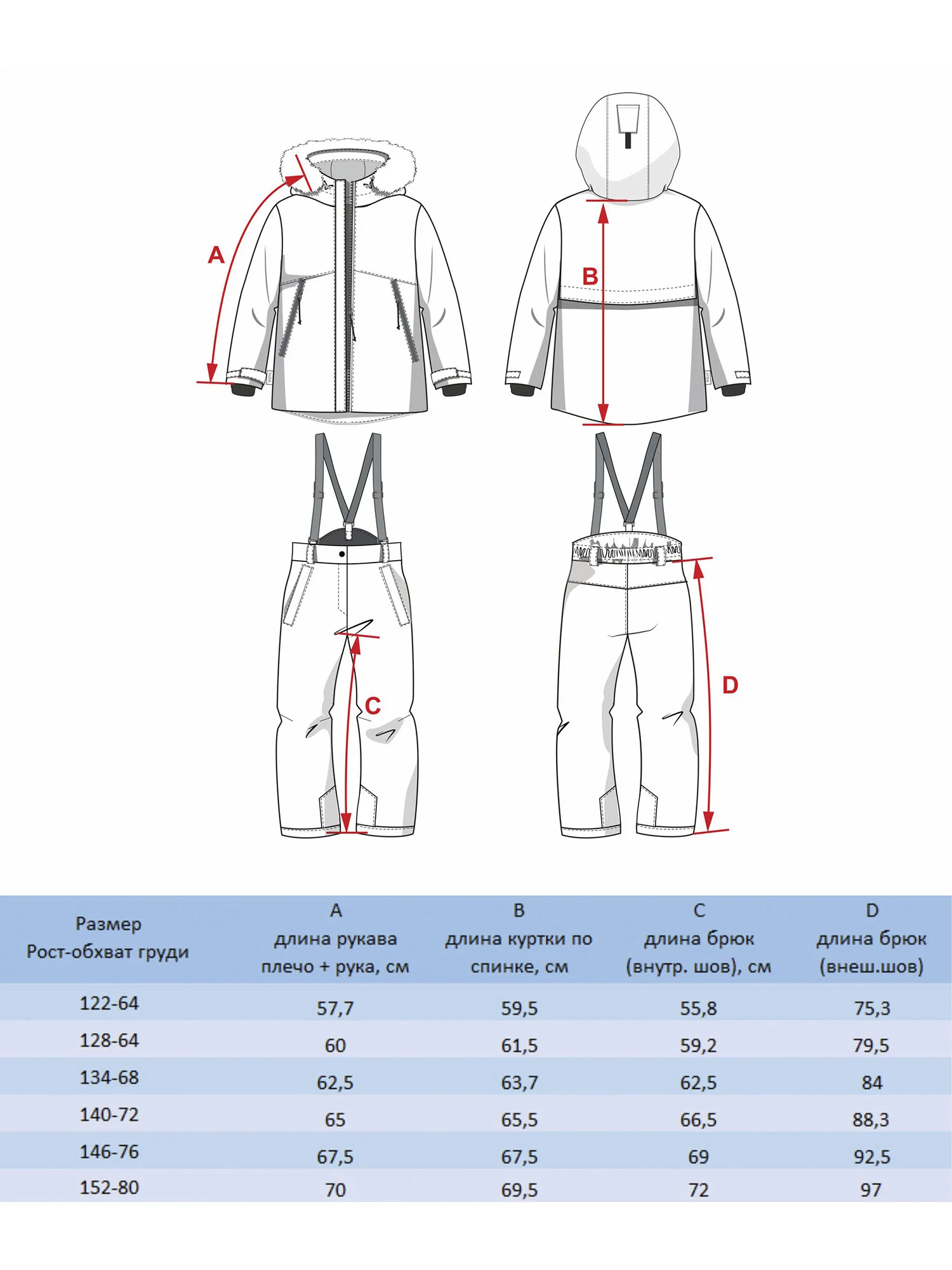 A

B

C

D

| Размер Рост-обхват груди | A длина рукава плечо + рука, см | B длина куртки по спинке, см | C длина брюк (внутр. шов), см | D длина брюк (внеш.шов) |
|---|---|---|---|---|
| 122-64 | 57,7 | 59,5 | 55,8 | 75,3 |
| 128-64 | 60 | 61,5 | 59,2 | 79,5 |
| 134-68 | 62,5 | 63,7 | 62,5 | 84 |
| 140-72 | 65 | 65,5 | 66,5 | 88,3 |
| 146-76 | 67,5 | 67,5 | 69 | 92,5 |
| 152-80 | 70 | 69,5 | 72 | 97 |